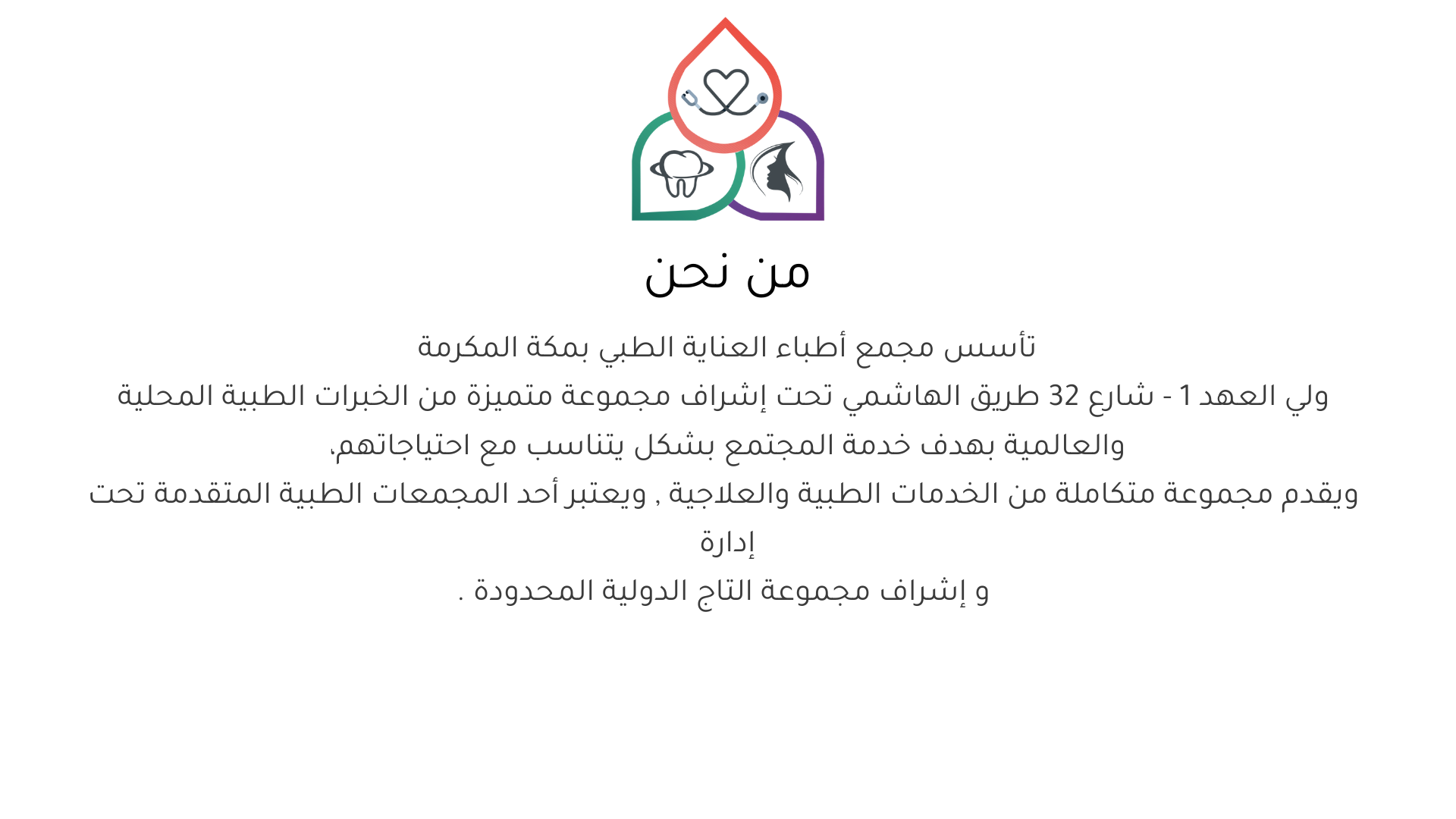 من نحن

تأسس مجمع أطباء العناية الطبي بمكة المكرمة
ولي العهد 1 - شارع 32 طريق الهاشمي تحت إشراف مجموعة متميزة من الخبرات الطبية المحلية
والعالمية بهدف خدمة المجتمع بشكل يتناسب مع احتياجاتهم،
ويقدم مجموعة متكاملة من الخدمات الطبية والعلاجية , ويعتبر أحد المجمعات الطبية المتقدمة تحت إدارة
و إشراف مجموعة التاج الدولية المحدودة .